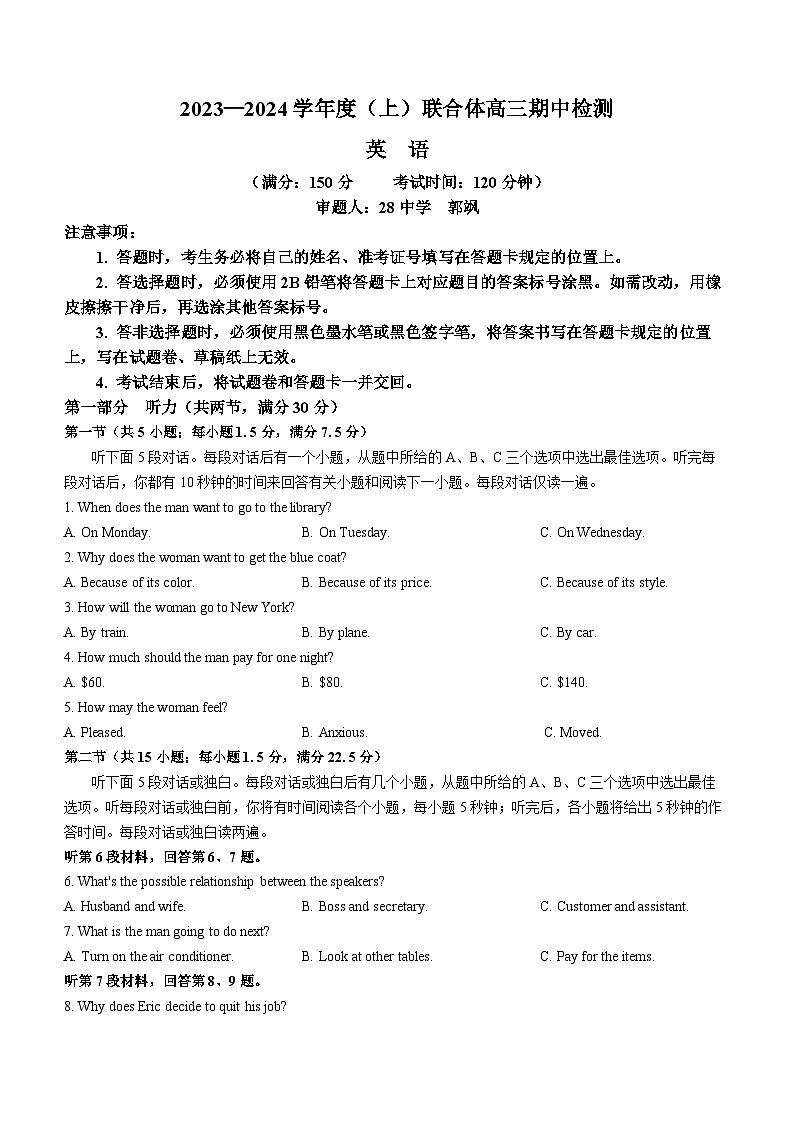 2023—2024 学年度（上）联合体高三期中检测

英　语

（满分：150 分　　考试时间：120 分钟）

审题人：28 中学　郭飒

注意事项：

1. 答题时，考生务必将自己的姓名、准考证号填写在答题卡规定的位置上。

2. 答选择题时，必须使用 2B 铅笔将答题卡上对应题目的答案标号涂黑。如需改动，用橡皮擦擦干净后，再选涂其他答案标号。

3. 答非选择题时，必须使用黑色墨水笔或黑色签字笔，将答案书写在答题卡规定的位置上，写在试题卷、草稿纸上无效。

4. 考试结束后，将试题卷和答题卡一并交回。

第一部分　听力（共两节，满分 30 分）

第一节（共 5 小题；每小题 1.5 分，满分 7.5 分）

听下面 5 段对话。每段对话后有一个小题，从题中所给的 A、B、C 三个选项中选出最佳选项。听完每段对话后，你都有 10 秒钟的时间来回答有关小题和阅读下一小题。每段对话仅读一遍。

1. When does the man want to go to the library?

A. On Monday.　　B. On Tuesday.　　C. On Wednesday.

2. Why does the woman want to get the blue coat?

A. Because of its color.　　B. Because of its price.　　C. Because of its style.

3. How will the woman go to New York?

A. By train.　　B. By plane.　　C. By car.

4. How much should the man pay for one night?

A. $60.　　B. $80.　　C. $140.

5. How may the woman feel?

A. Pleased.　　B. Anxious.　　C. Moved.

第二节（共 15 小题；每小题 1.5 分，满分 22.5 分）

听下面 5 段对话或独白。每段对话或独白后有几个小题，从题中所给的 A、B、C 三个选项中选出最佳选项。听每段对话或独白前，你将有时间阅读各个小题，每小题 5 秒钟；听完后，各小题将给出 5 秒钟的作答时间。每段对话或独白读两遍。

听第 6 段材料，回答第 6、7 题。

6. What's the possible relationship between the speakers?

A. Husband and wife.　　B. Boss and secretary.　　C. Customer and assistant.

7. What is the man going to do next?

A. Turn on the air conditioner.　　B. Look at other tables.　　C. Pay for the items.

听第 7 段材料，回答第 8、9 题。

8. Why does Eric decide to quit his job?